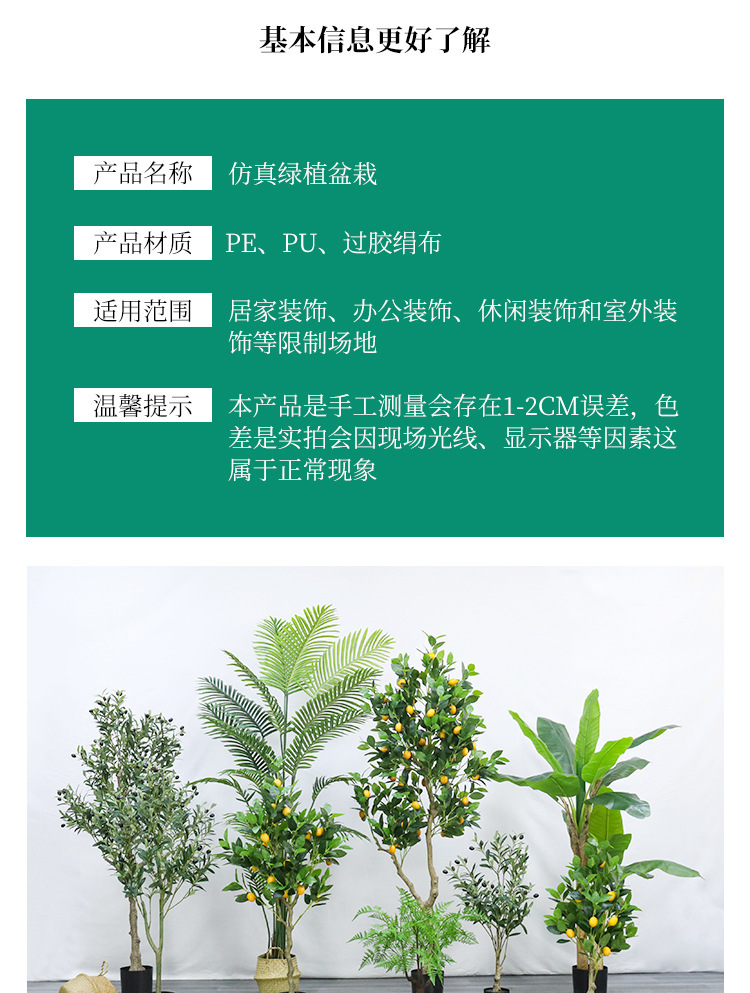 基本信息更好了解

产品名称 仿真绿植盆栽

产品材质 PE、PU、过胶绢布

适用范围 居家装饰、办公装饰、休闲装饰和室外装饰等限制场地

温馨提示 本产品是手工测量会存在1-2CM误差，色差是实拍会因现场光线、显示器等因素这属于正常现象